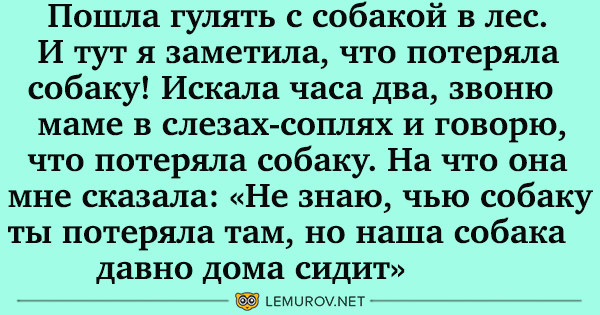 Пошла гулять с собакой в лес. И тут я заметила, что потеряла собаку! Искала часа два, звоню маме в слезах-соплях и говорю, что потеряла собаку. На что она мне сказала: «Не знаю, чью собаку ты потеряла там, но наша собака давно дома сидит»

LEMUROV.NET